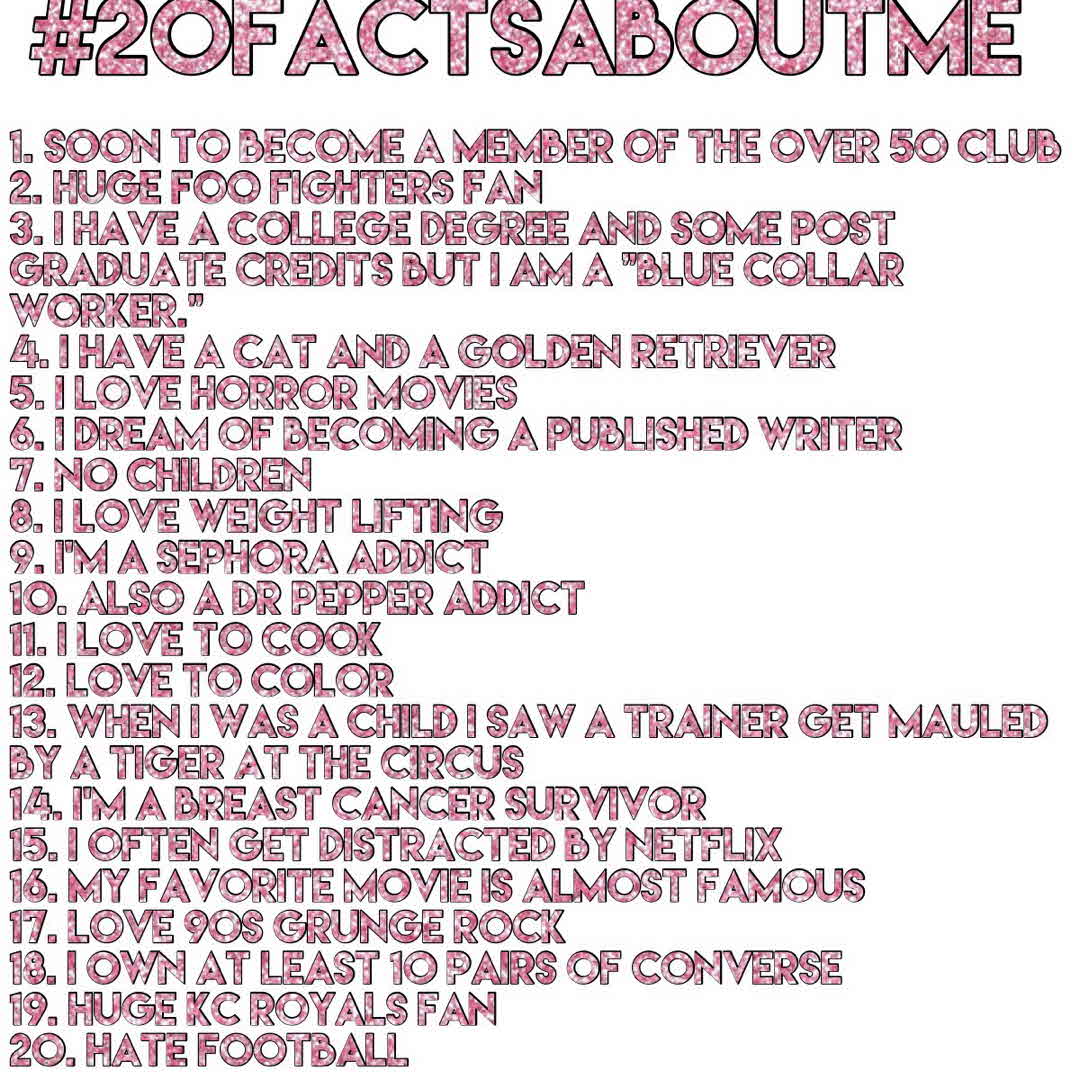 #20FACTSABOUTME

1. SOON TO BECOME A MEMBER OF THE OVER 50 CLUB
2. HUGE FOO FIGHTERS FAN
3. I HAVE A COLLEGE DEGREE AND SOME POST GRADUATE CREDITS BUT I AM A "BLUE COLLAR WORKER."
4. I HAVE A CAT AND A GOLDEN RETRIEVER
5. I LOVE HORROR MOVIES
6. I DREAM OF BECOMING A PUBLISHED WRITER
7. NO CHILDREN
8. I LOVE WEIGHT LIFTING
9. I'M A SEPHORA ADDICT
10. ALSO A DR PEPPER ADDICT
11. I LOVE TO COOK
12. LOVE TO COLOR
13. WHEN I WAS A CHILD I SAW A TRAINER GET MAULED BY A TIGER AT THE CIRCUS
14. I'M A BREAST CANCER SURVIVOR
15. I OFTEN GET DISTRACTED BY NETFLIX
16. MY FAVORITE MOVIE IS ALMOST FAMOUS
17. LOVE 90S GRUNGE ROCK
18. I OWN AT LEAST 10 PAIRS OF CONVERSE
19. HUGE KC ROYALS FAN
20. HATE FOOTBALL